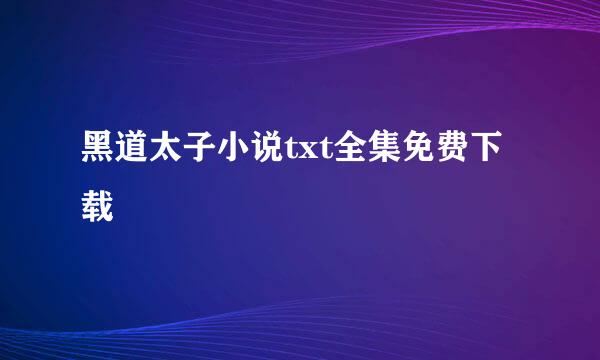 黑道太子小说txt全集免费下载